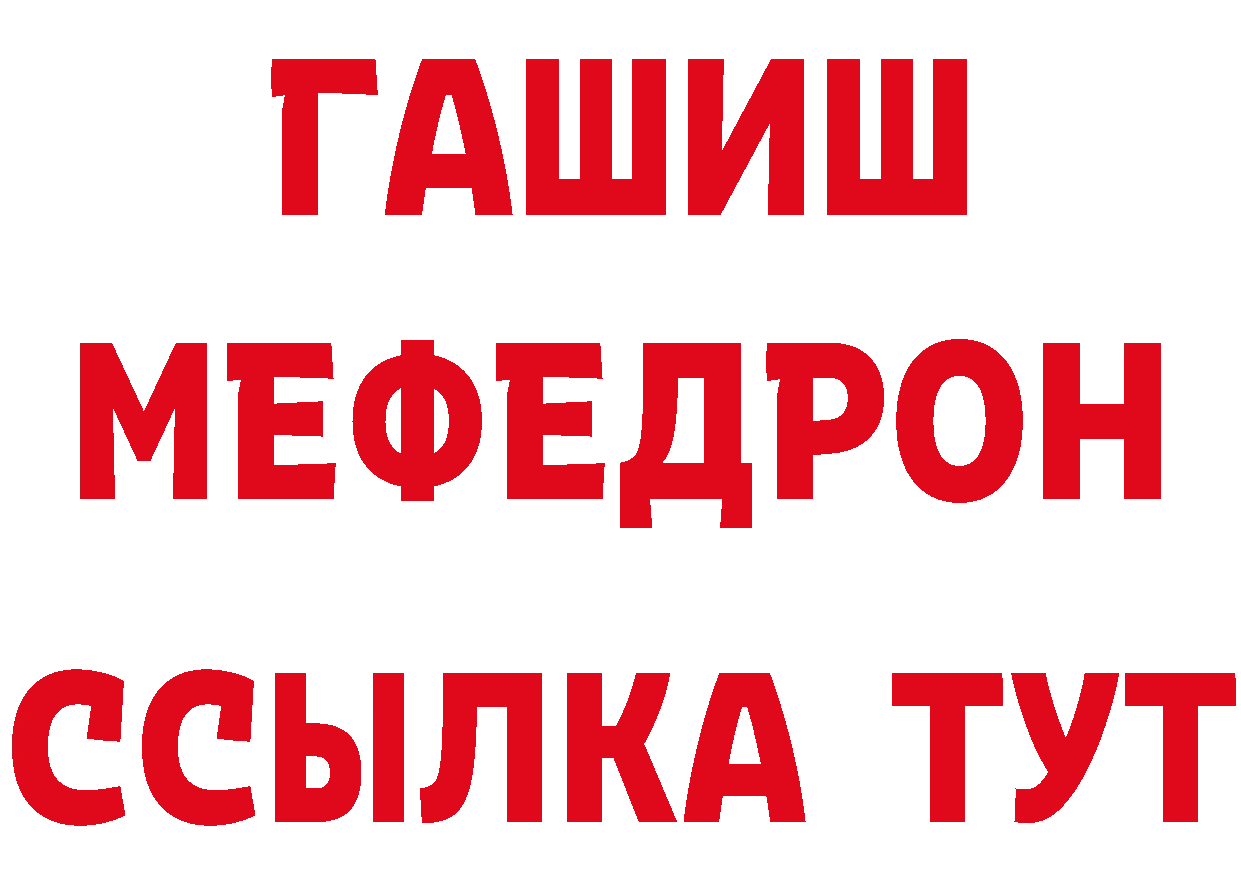 ГАШИШ
МЕФЕДРОН
ССЫЛКА ТУТ